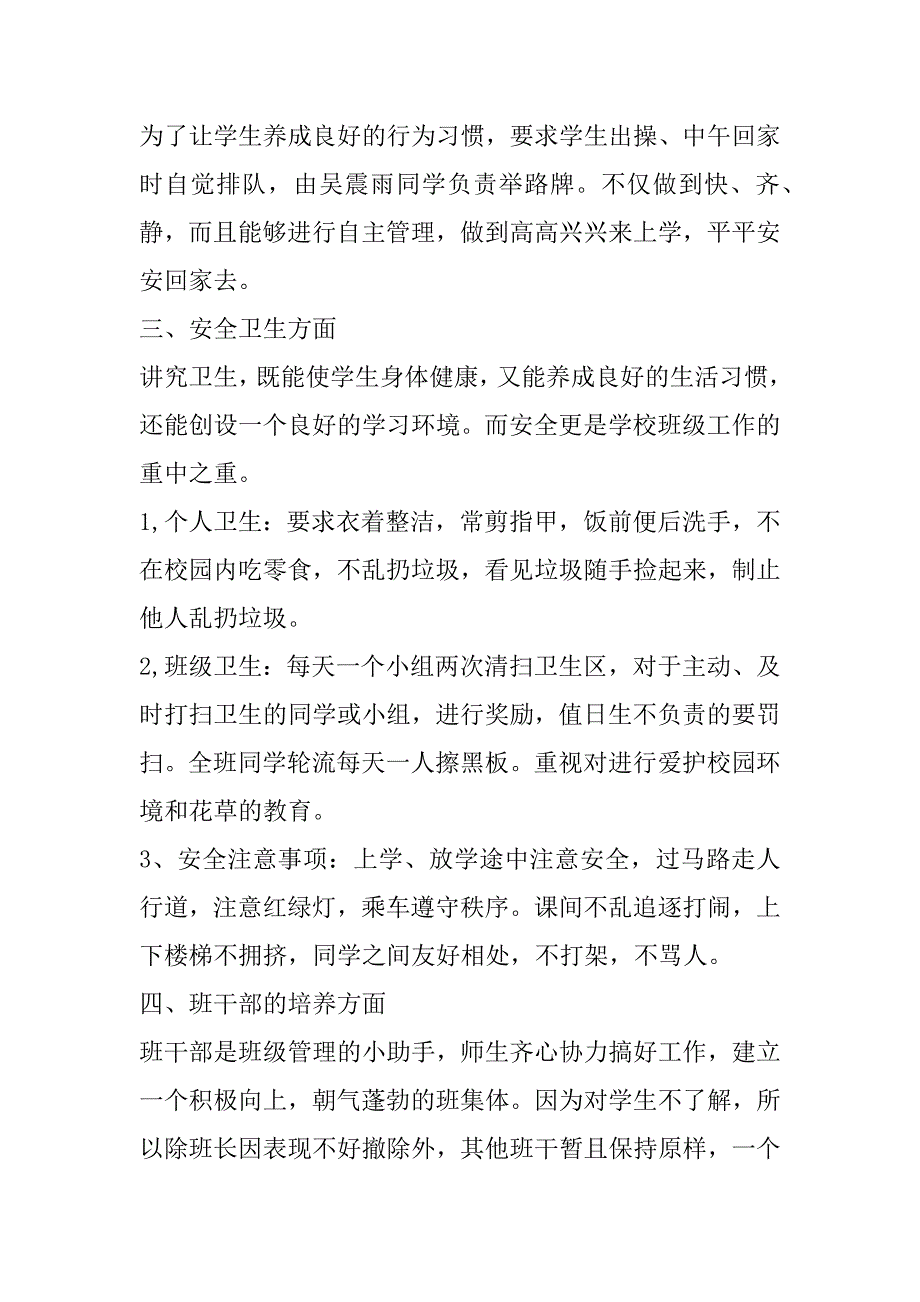 为了让学生养成良好的行为习惯，要求学生出操、中午回家时自觉排队，由吴震雨同学负责举路牌。不仅做到快、齐、静，而且能够进行自主管理，做到高高兴兴来上学，平平安安回家去。

三、安全卫生方面

讲究卫生，既能使学生身体健康，又能养成良好的生活习惯，还能创设一个良好的学习环境。而安全更是学校班级工作的重中之重。

1,个人卫生：要求衣着整洁，常剪指甲，饭前便后洗手，不在校园内吃零食，不乱扔垃圾，看见垃圾随手捡起来，制止他人乱扔垃圾。

2,班级卫生：每天一个小组两次清扫卫生区，对于主动、及时打扫卫生的同学或小组，进行奖励，值日生不负责的要罚扫。全班同学轮流每天一人擦黑板。重视对进行爱护校园环境和花草的教育。

3、安全注意事项：上学、放学途中注意安全，过马路走人行道，注意红绿灯，乘车遵守秩序。课间不乱追逐打闹，上下楼梯不拥挤，同学之间友好相处，不打架，不骂人。

四、班干部的培养方面

班干部是班级管理的小助手，师生齐心协力搞好工作，建立一个积极向上，朝气蓬勃的班集体。因为对学生不了解，所以除班长因表现不好撤除外，其他班干暂且保持原样，一个